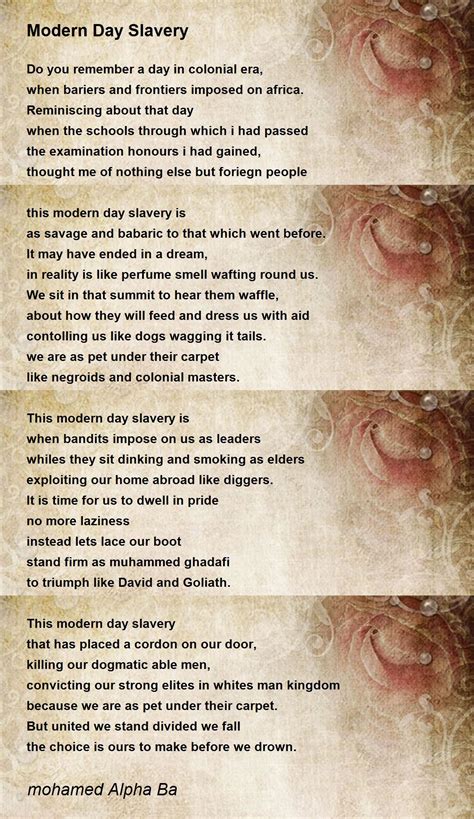 Modern Day Slavery

Do you remember a day in colonial era,
when bariers and frontiers imposed on africa.
Reminiscing about that day
when the schools through which i had passed
the examination honours i had gained,
thought me of nothing else but foriegn people

this modern day slavery is
as savage and babaric to that which went before.
It may have ended in a dream,
in reality is like perfume smell wafting round us.
We sit in that summit to hear them waffle,
about how they will feed and dress us with aid
contolling us like dogs wagging it tails.
we are as pet under their carpet
like negroids and colonial masters.

This modern day slavery is
when bandits impose on us as leaders
whiles they sit dinking and smoking as elders
exploiting our home abroad like diggers.
It is time for us to dwell in pride
no more laziness
instead lets lace our boot
stand firm as muhammed ghadafi
to triumph like David and Goliath.

This modern day slavery
that has placed a cordon on our door,
killing our dogmatic able men,
convicting our strong elites in whites man kingdom
because we are as pet under their carpet.
But united we stand divided we fall
the choice is ours to make before we drown.

mohamed Alpha Ba